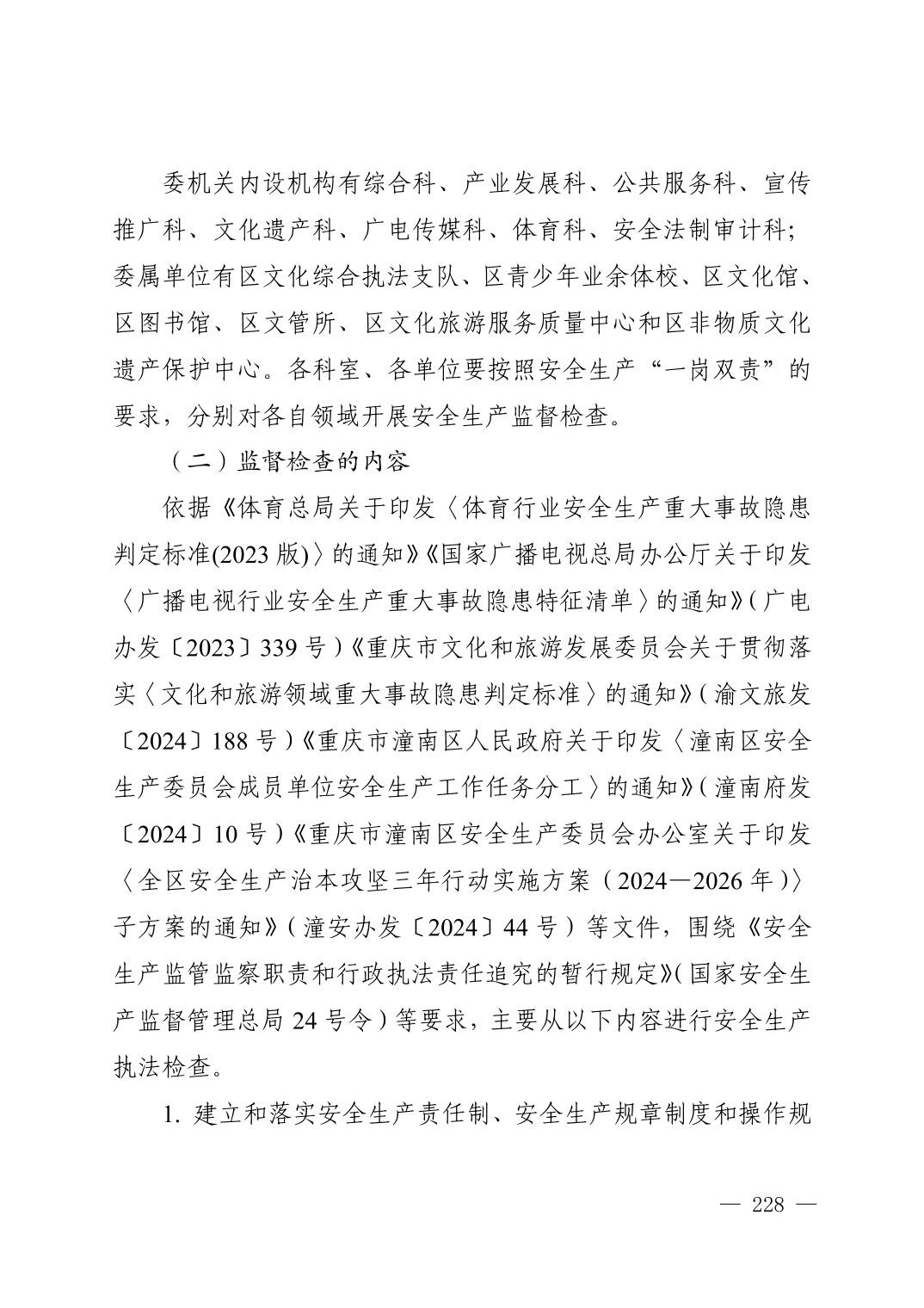 委机关内设机构有综合科、产业发展科、公共服务科、宣传推广科、文化遗产科、广电传媒科、体育科、安全法制审计科；委属单位有区文化综合执法支队、区青少年业余体校、区文化馆、区图书馆、区文管所、区文化旅游服务质量中心和区非物质文化遗产保护中心。各科室、各单位要按照安全生产“一岗双责”的要求，分别对各自领域开展安全生产监督检查。

（二）监督检查的内容

依据《体育总局关于印发〈体育行业安全生产重大事故隐患判定标准(2023 版)〉的通知》《国家广播电视总局办公厅关于印发〈广播电视行业安全生产重大事故隐患特征清单〉的通知》（广电办发〔2023〕339 号）《重庆市文化和旅游发展委员会关于贯彻落实〈文化和旅游领域重大事故隐患判定标准〉的通知》（渝文旅发〔2024〕188 号）《重庆市潼南区人民政府关于印发〈潼南区安全生产委员会成员单位安全生产工作任务分工〉的通知》（潼南府发〔2024〕10 号）《重庆市潼南区安全生产委员会办公室关于印发〈全区安全生产治本攻坚三年行动实施方案（2024—2026 年）〉子方案的通知》（潼安办发〔2024〕44 号）等文件，围绕《安全生产监管监察职责和行政执法责任追究的暂行规定》（国家安全生产监督管理总局 24 号令）等要求，主要从以下内容进行安全生产执法检查。

1. 建立和落实安全生产责任制、安全生产规章制度和操作规

— 228 —